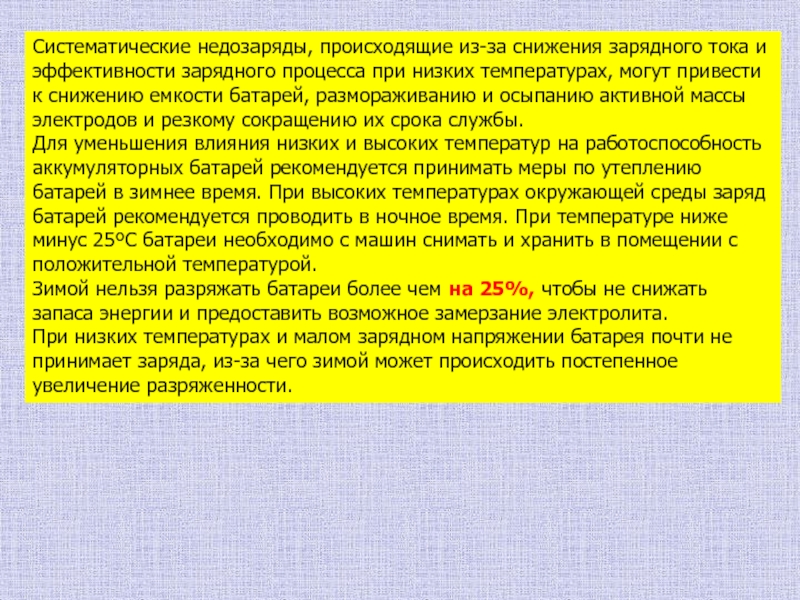 Систематические недозаряды, происходящие из-за снижения зарядного тока и эффективности зарядного процесса при низких температурах, могут привести к снижению емкости батарей, размораживанию и осыпанию активной массы электродов и резкому сокращению их срока службы.
Для уменьшения влияния низких и высоких температур на работоспособность аккумуляторных батарей рекомендуется принимать меры по утеплению батарей в зимнее время. При высоких температурах окружающей среды заряд батарей рекомендуется проводить в ночное время. При температуре ниже минус 25ºС батареи необходимо с машин снимать и хранить в помещении с положительной температурой.
Зимой нельзя разряжать батареи более чем на 25%, чтобы не снижать запаса энергии и предоставить возможное замерзание электролита.
При низких температурах и малом зарядном напряжении батарея почти не принимает заряда, из-за чего зимой может происходить постепенное увеличение разряженности.